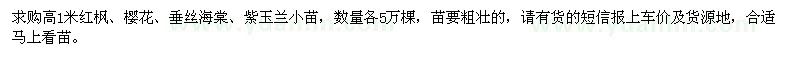 求购高1米红枫、樱花、垂丝海棠、紫玉兰小苗，数量各5万棵，苗要粗壮的，请有货的短信报上车价及货源地，合适马上看苗。